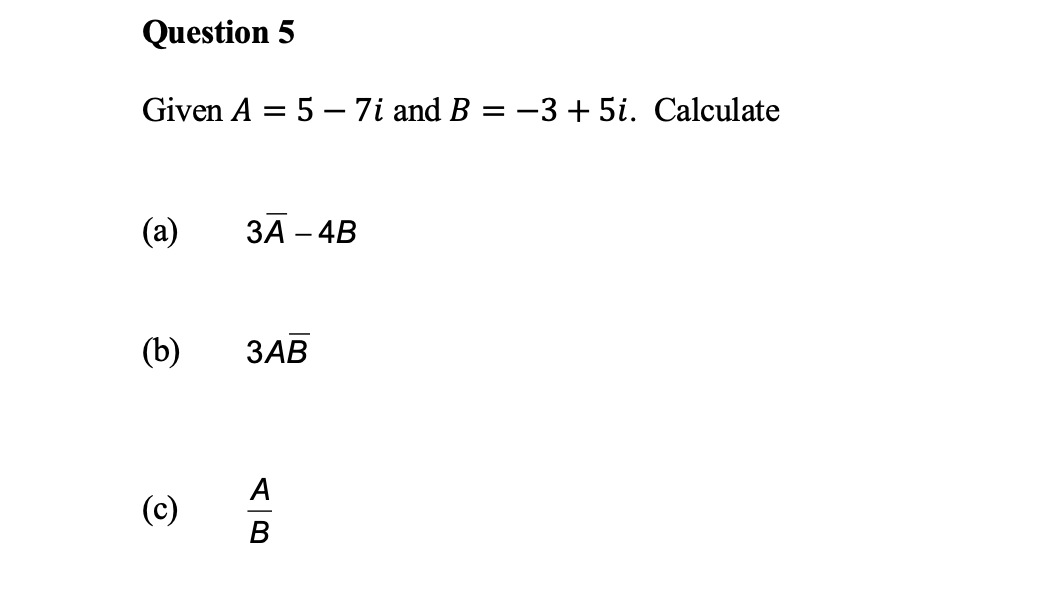 Question 5

Given $A = 5 - 7i$ and $B = -3 + 5i$. Calculate

(a) $3\overline{A} - 4B$

(b) $3A\overline{B}$

(c) $\frac{A}{B}$